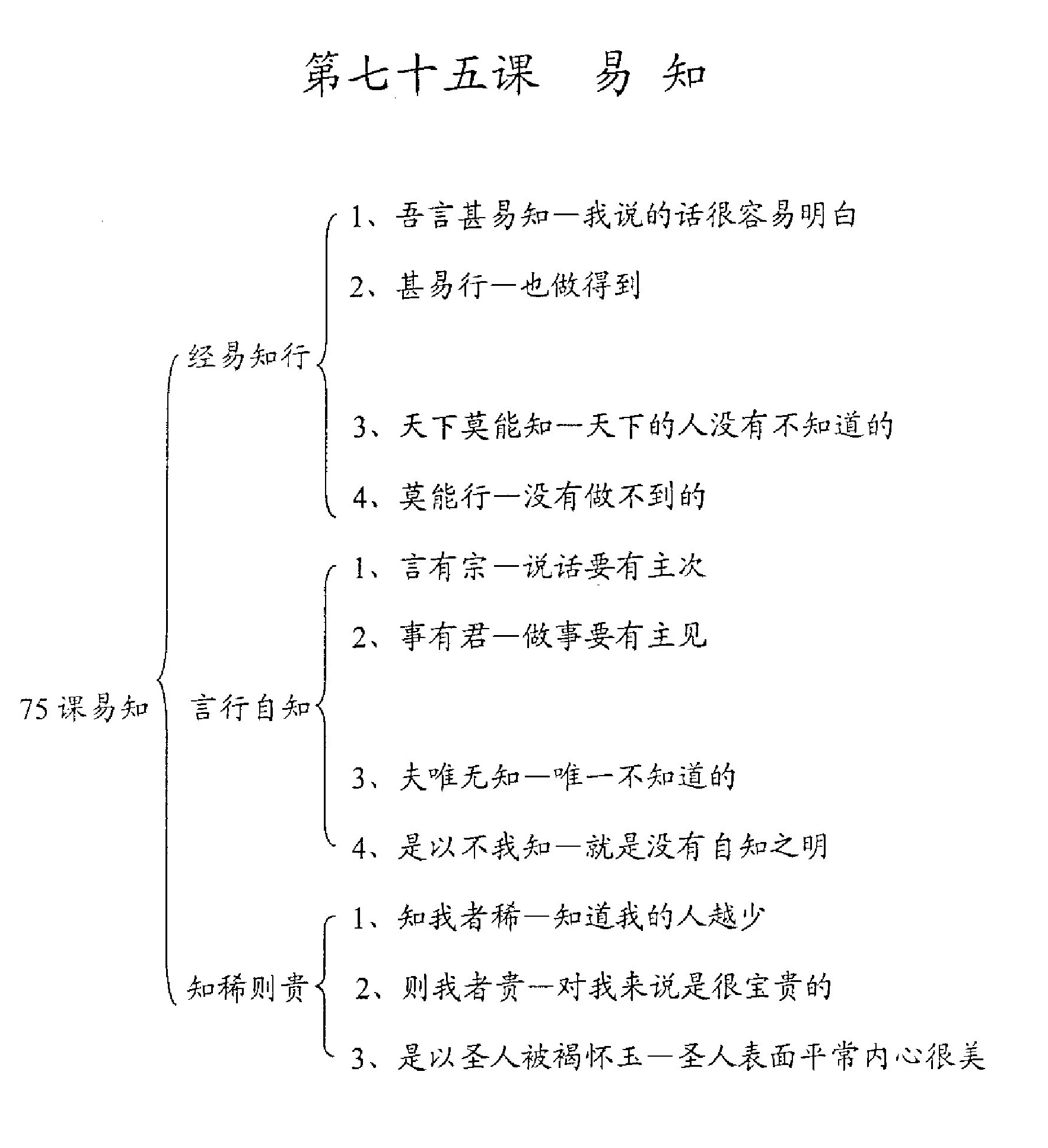 第七十五课　易 知

75课易知

经易知行

1、吾言甚易知—我说的话很容易明白

2、甚易行—也做得到

3、天下莫能知—天下的人没有不知道的

4、莫能行—没有做不到的

言行自知

1、言有宗—说话要有主次

2、事有君—做事要有主见

3、夫唯无知—唯一不知道的

4、是以不我知—就是没有自知之明

知稀则贵

1、知我者稀—知道我的人越少

2、则我者贵—对我来说是很宝贵的

3、是以圣人被褐怀玉—圣人表面平常内心很美